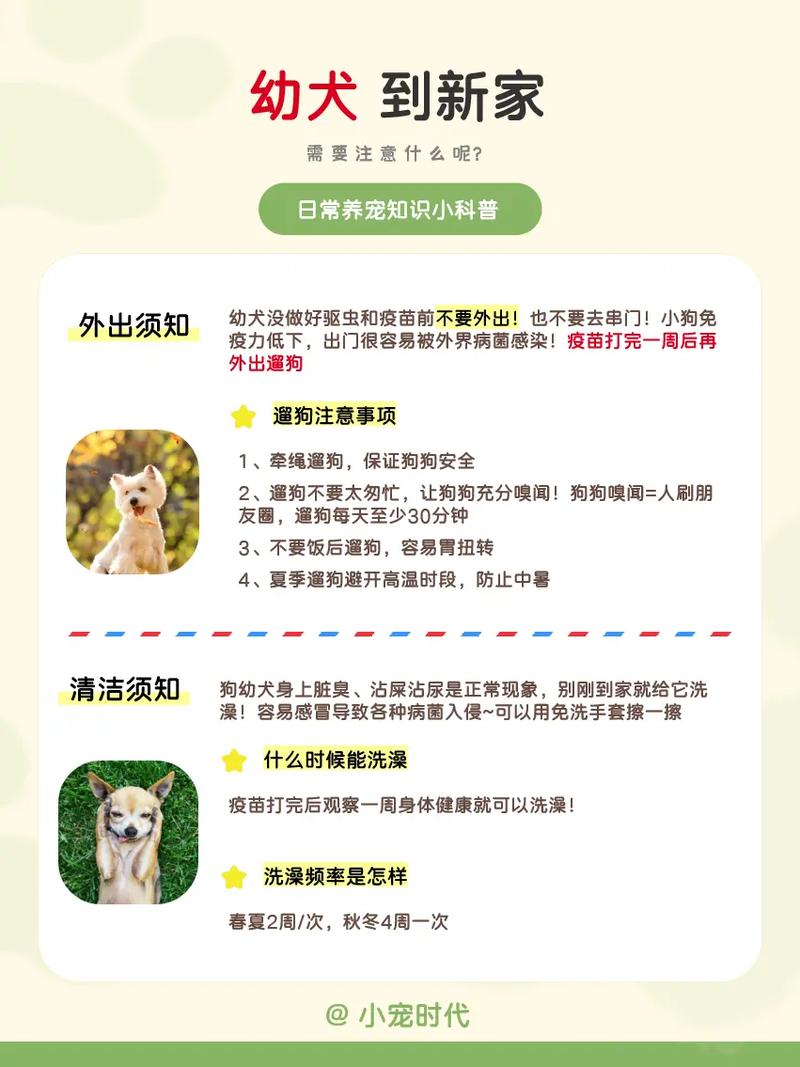 幼犬 到新家

需要注意什么呢?

日常养宠知识小科普

外出须知

幼犬没做好驱虫和疫苗前不要外出！也不要去串门！小狗免疫力低下，出门很容易被外界病菌感染！疫苗打完一周后再外出遛狗

遛狗注意事项

1、牵绳遛狗，保证狗狗安全

2、遛狗不要太匆忙，让狗狗充分嗅闻！狗狗嗅闻=人刷朋友圈，遛狗每天至少30分钟

3、不要饭后遛狗，容易胃扭转

4、夏季遛狗避开高温时段，防止中暑

清洁须知

狗幼犬身上脏臭、沾屎沾尿是正常现象，别刚到家就给它洗澡！容易感冒导致各种病菌入侵~可以用免洗手套擦一擦

什么时候能洗澡

疫苗打完后观察一周身体健康就可以洗澡！

洗澡频率是怎样

春夏2周/次，秋冬4周一次

@ 小宠时代